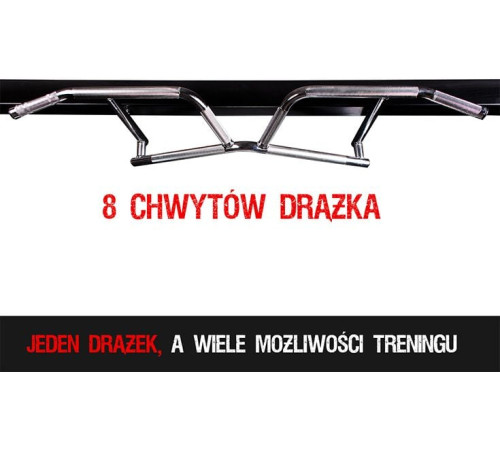 8 CHWYTÓW DRĄŻKA

JEDEN DRĄŻEK, A WIELE MOŻLIWOŚCI TRENINGU